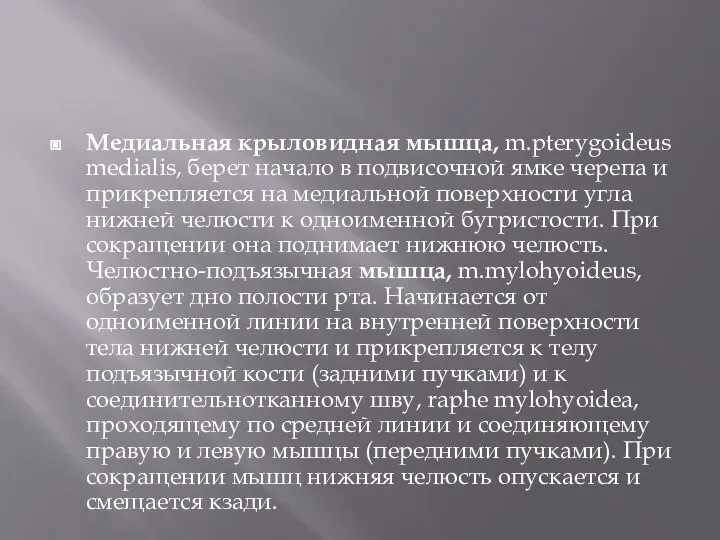 Медиальная крыловидная мышца, m.pterygoideus medialis, берет начало в подвисочной ямке черепа и прикрепляется на медиальной поверхности угла нижней челюсти к одноименной бугристости. При сокращении она поднимает нижнюю челюсть. Челюстно-подъязычная мышца, m.mylohyoideus, образует дно полости рта. Начинается от одноименной линии на внутренней поверхности тела нижней челюсти и прикрепляется к телу подъязычной кости (задними пучками) и к соединительнотканному шву, raphe mylohyoidea, проходящему по средней линии и соединяющему правую и левую мышцы (передними пучками). При сокращении мышц нижняя челюсть опускается и смещается кзади.